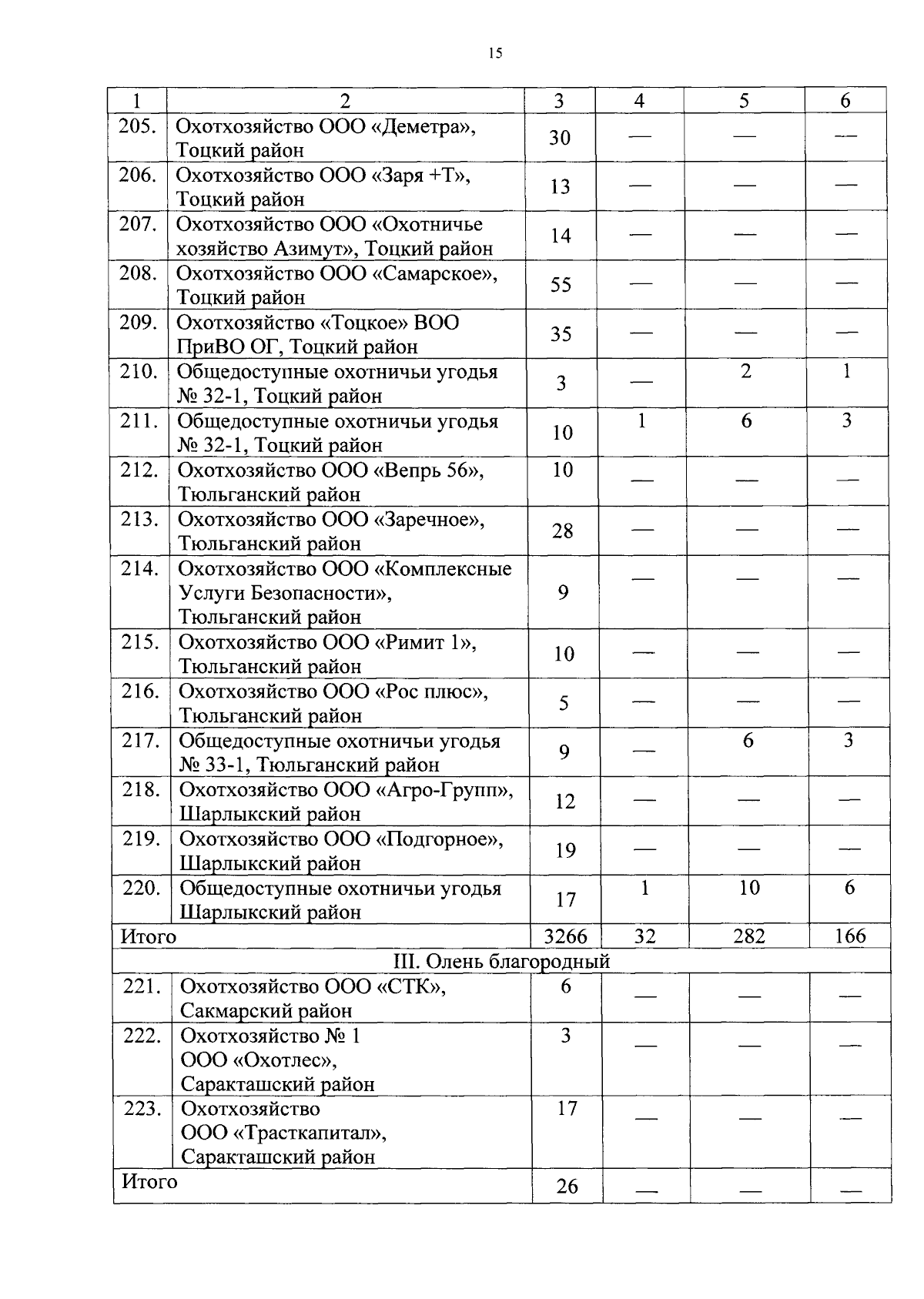 15

| 1 | 2 | 3 | 4 | 5 | 6 |
|---|---|---|---|---|---|
| 205. | Охотхозяйство ООО «Деметра», Тоцкий район | 30 | — | — | — |
| 206. | Охотхозяйство ООО «Заря +Т», Тоцкий район | 13 | — | — | — |
| 207. | Охотхозяйство ООО «Охотничье хозяйство Азимут», Тоцкий район | 14 | — | — | — |
| 208. | Охотхозяйство ООО «Самарское», Тоцкий район | 55 | — | — | — |
| 209. | Охотхозяйство «Тоцкое» ВОО ПриВО ОГ, Тоцкий район | 35 | — | — | — |
| 210. | Общедоступные охотничьи угодья № 32-1, Тоцкий район | 3 | — | 2 | 1 |
| 211. | Общедоступные охотничьи угодья № 32-1, Тоцкий район | 10 | 1 | 6 | 3 |
| 212. | Охотхозяйство ООО «Вепрь 56», Тюльганский район | 10 | — | — | — |
| 213. | Охотхозяйство ООО «Заречное», Тюльганский район | 28 | — | — | — |
| 214. | Охотхозяйство ООО «Комплексные Услуги Безопасности», Тюльганский район | 9 | — | — | — |
| 215. | Охотхозяйство ООО «Римит 1», Тюльганский район | 10 | — | — | — |
| 216. | Охотхозяйство ООО «Рос плюс», Тюльганский район | 5 | — | — | — |
| 217. | Общедоступные охотничьи угодья № 33-1, Тюльганский район | 9 | — | 6 | 3 |
| 218. | Охотхозяйство ООО «Агро-Групп», Шарлыкский район | 12 | — | — | — |
| 219. | Охотхозяйство ООО «Подгорное», Шарлыкский район | 19 | — | — | — |
| 220. | Общедоступные охотничьи угодья Шарлыкский район | 17 | 1 | 10 | 6 |
| Итого | | 3266 | 32 | 282 | 166 |
| III. Олень благородный | | | | | |
| 221. | Охотхозяйство ООО «СТК», Сакмарский район | 6 | — | — | — |
| 222. | Охотхозяйство № 1 ООО «Охотлес», Саракташский район | 3 | — | — | — |
| 223. | Охотхозяйство ООО «Трасткапитал», Саракташский район | 17 | — | — | — |
| Итого | | 26 | — | — | — |